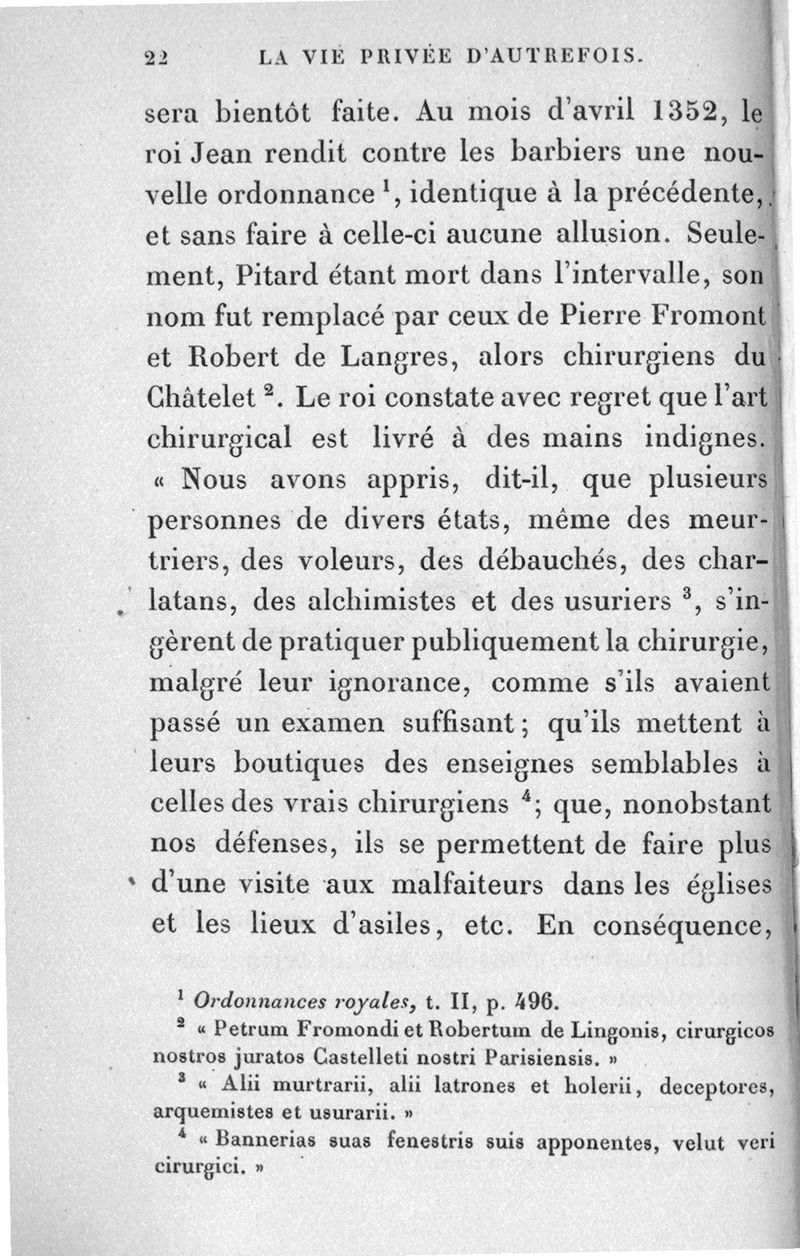 22 LA VIE PRIVÉE D'AUTREFOIS.

sera bientôt faite. Au mois d'avril 1352, le roi Jean rendit contre les barbiers une nouvelle ordonnance $^1$, identique à la précédente, et sans faire à celle-ci aucune allusion. Seulement, Pitard étant mort dans l'intervalle, son nom fut remplacé par ceux de Pierre Fromont et Robert de Langres, alors chirurgiens du Châtelet $^2$. Le roi constate avec regret que l'art chirurgical est livré à des mains indignes. « Nous avons appris, dit-il, que plusieurs personnes de divers états, même des meurtriers, des voleurs, des débauchés, des charlatans, des alchimistes et des usuriers $^3$, s'ingèrent de pratiquer publiquement la chirurgie, malgré leur ignorance, comme s'ils avaient passé un examen suffisant; qu'ils mettent à leurs boutiques des enseignes semblables à celles des vrais chirurgiens $^4$; que, nonobstant nos défenses, ils se permettent de faire plus d'une visite aux malfaiteurs dans les églises et les lieux d'asiles, etc. En conséquence,

$^1$ Ordonnances royales, t. II, p. 496.
$^2$ « Petrum Fromondi et Robertum de Lingonis, cirurgicos nostros juratos Castelleti nostri Parisiensis. »
$^3$ « Alii murtrarii, alii latrones et holerii, deceptores, arquemistes et usurarii. »
$^4$ « Bannerias suas fenestris suis apponentes, velut veri cirurgici. »